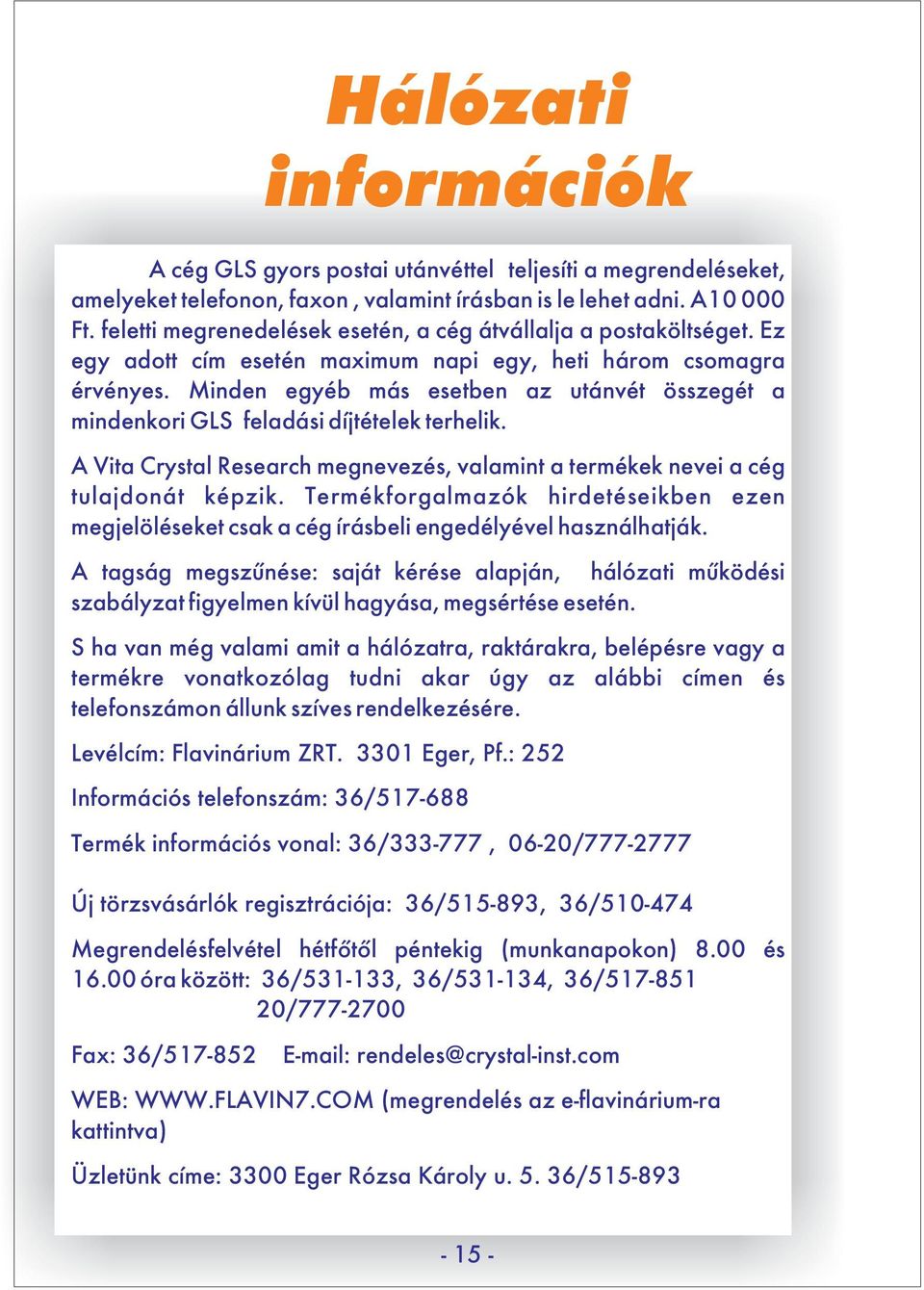 Hálózati információk

A cég GLS gyors postai utánvéttel teljesíti a megrendeléseket, amelyeket telefonon, faxon , valamint írásban is le lehet adni. A10 000 Ft. feletti megrenedelések esetén, a cég átvállalja a postaköltséget. Ez egy adott cím esetén maximum napi egy, heti három csomagra érvényes. Minden egyéb más esetben az utánvét összegét a mindenkori GLS feladási díjtételek terhelik.

A Vita Crystal Research megnevezés, valamint a termékek nevei a cég tulajdonát képzik. Termékforgalmazók hirdetéseikben ezen megjelöléseket csak a cég írásbeli engedélyével használhatják.

A tagság megszűnése: saját kérése alapján, hálózati működési szabályzat figyelmen kívül hagyása, megsértése esetén.

S ha van még valami amit a hálózatra, raktárakra, belépésre vagy a termékre vonatkozólag tudni akar úgy az alábbi címen és telefonszámon állunk szíves rendelkezésére.

Levélcím: Flavinárium ZRT. 3301 Eger, Pf.: 252

Információs telefonszám: 36/517-688

Termék információs vonal: 36/333-777 , 06-20/777-2777

Új törzsvásárlók regisztrációja: 36/515-893, 36/510-474

Megrendelésfelvétel hétfőtől péntekig (munkanapokon) 8.00 és 16.00 óra között: 36/531-133, 36/531-134, 36/517-851 20/777-2700

Fax: 36/517-852 E-mail: rendeles@crystal-inst.com

WEB: WWW.FLAVIN7.COM (megrendelés az e-flavinárium-ra kattintva)

Üzletünk címe: 3300 Eger Rózsa Károly u. 5. 36/515-893

- 15 -